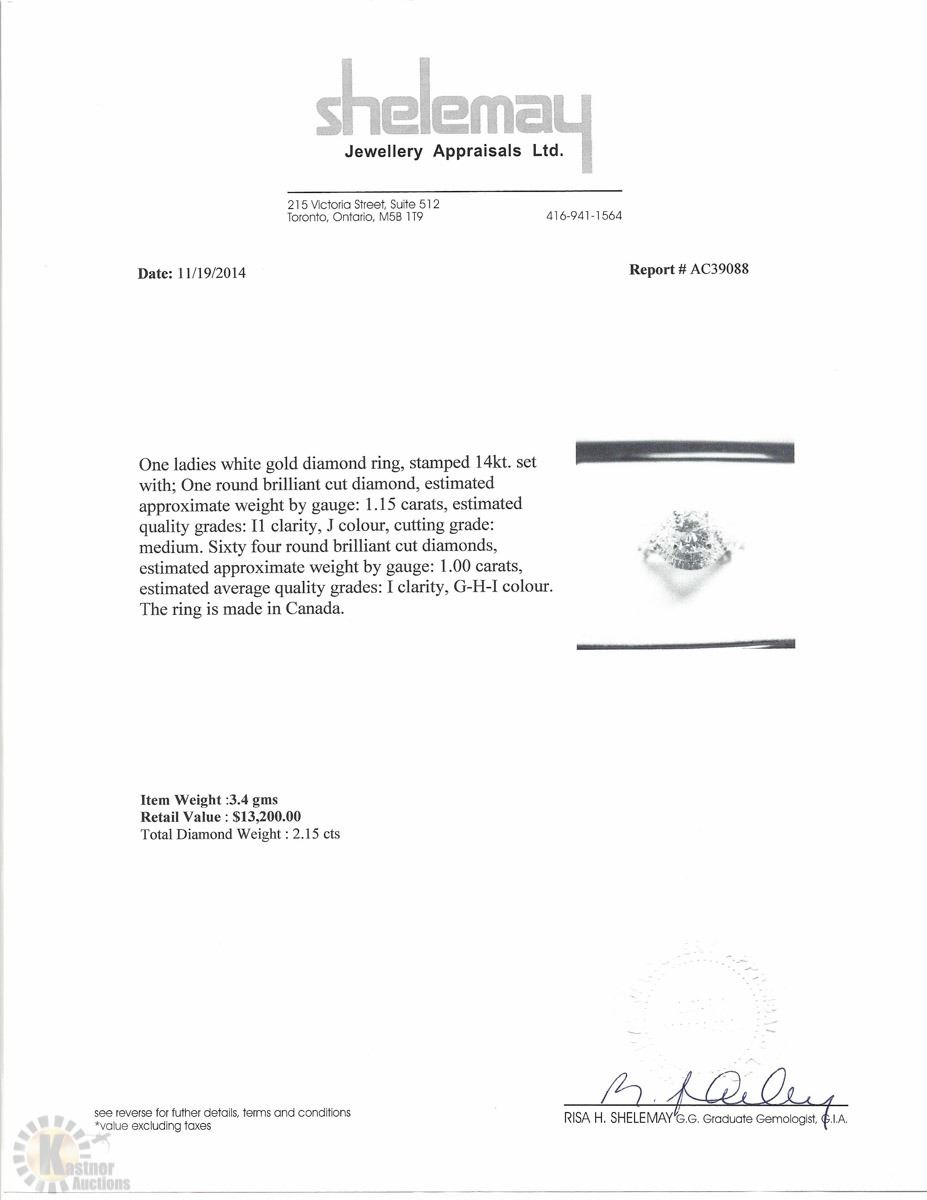 shelemay
Jewellery Appraisals Ltd.

215 Victoria Street, Suite 512
Toronto, Ontario, M5B 1T9 416-941-1564

Date: 11/19/2014

Report # AC39088

One ladies white gold diamond ring, stamped 14kt. set with; One round brilliant cut diamond, estimated approximate weight by gauge: 1.15 carats, estimated quality grades: I1 clarity, J colour, cutting grade: medium. Sixty four round brilliant cut diamonds, estimated approximate weight by gauge: 1.00 carats, estimated average quality grades: I clarity, G-H-I colour. The ring is made in Canada.

Item Weight :3.4 gms
Retail Value : $13,200.00
Total Diamond Weight : 2.15 cts

see reverse for futher details, terms and conditions
*value excluding taxes

RISA H. SHELEMAY G.G. Graduate Gemologist, G.I.A.

Kastner Auctions